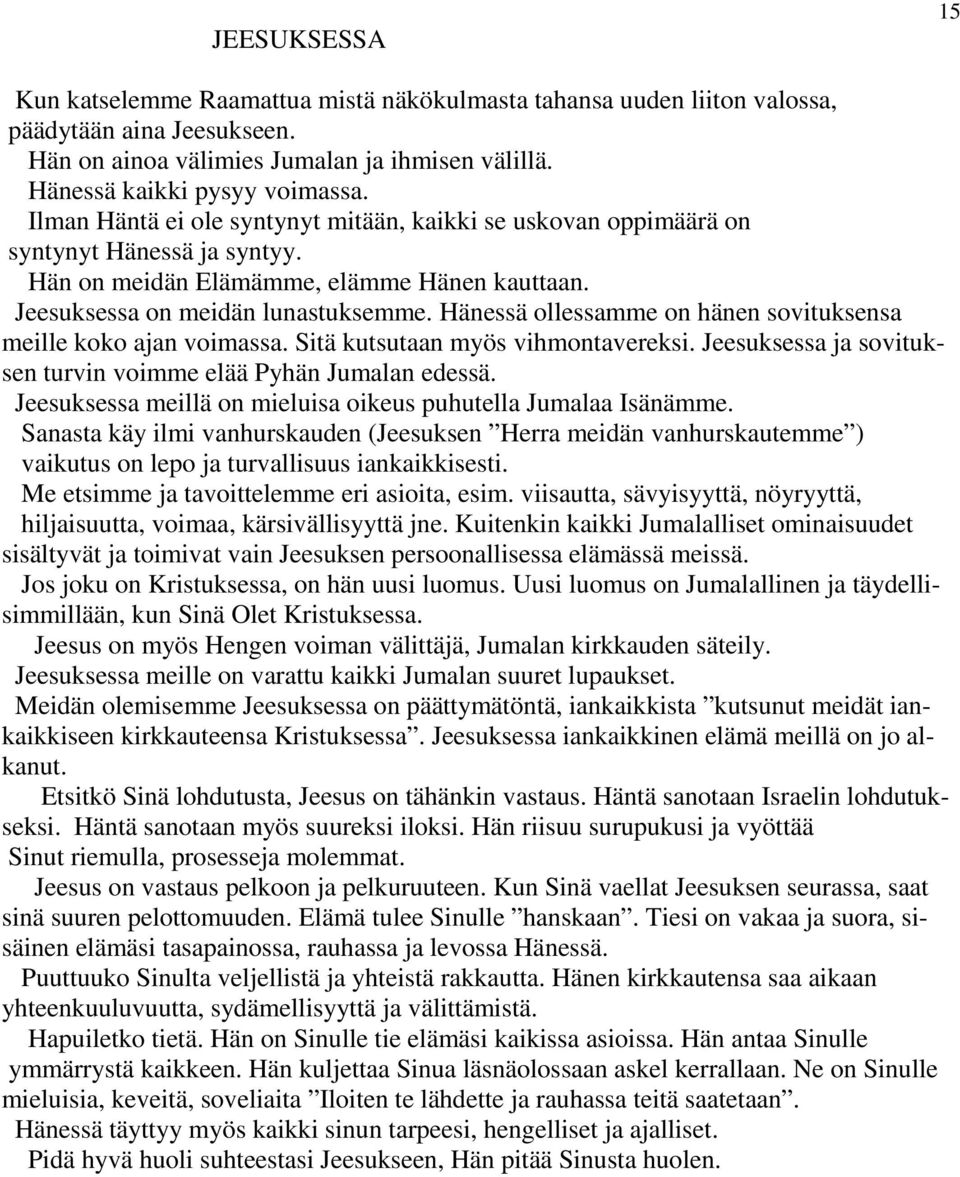 15

JEESUKSESSA

Kun katselemme Raamattua mistä näkökulmasta tahansa uuden liiton valossa, päädytään aina Jeesukseen.
Hän on ainoa välimies Jumalan ja ihmisen välillä.
Hänessä kaikki pysyy voimassa.
Ilman Häntä ei ole syntynyt mitään, kaikki se uskovan oppimäärä on syntynyt Hänessä ja syntyy.
Hän on meidän Elämämme, elämme Hänen kauttaan.
Jeesuksessa on meidän lunastuksemme. Hänessä ollessamme on hänen sovituksensa meille koko ajan voimassa. Sitä kutsutaan myös vihmontavereksi. Jeesuksessa ja sovituksen turvin voimme elää Pyhän Jumalan edessä.
Jeesuksessa meillä on mieluisa oikeus puhutella Jumalaa Isänämme.
Sanasta käy ilmi vanhurskauden (Jeesuksen ”Herra meidän vanhurskautemme”) vaikutus on lepo ja turvallisuus iankaikkisesti.
Me etsimme ja tavoittelemme eri asioita, esim. viisautta, sävyisyyttä, nöyryyttä, hiljaisuutta, voimaa, kärsivällisyyttä jne. Kuitenkin kaikki Jumalalliset ominaisuudet sisältyvät ja toimivat vain Jeesuksen persoonallisessa elämässä meissä.
Jos joku on Kristuksessa, on hän uusi luomus. Uusi luomus on Jumalallinen ja täydellisimmillään, kun Sinä Olet Kristuksessa.
Jeesus on myös Hengen voiman välittäjä, Jumalan kirkkauden säteily.
Jeesuksessa meille on varattu kaikki Jumalan suuret lupaukset.
Meidän olemisemme Jeesuksessa on päättymätöntä, iankaikkista ”kutsunut meidät iankaikkiseen kirkkauteensa Kristuksessa”. Jeesuksessa iankaikkinen elämä meillä on jo alkanut.
Etsitkö Sinä lohdutusta, Jeesus on tähänkin vastaus. Häntä sanotaan Israelin lohdutukseksi. Häntä sanotaan myös suureksi iloksi. Hän riisuu surupukusi ja vyöttää Sinut riemulla, prosesseja molemmat.
Jeesus on vastaus pelkoon ja pelkuruuteen. Kun Sinä vaellat Jeesuksen seurassa, saat sinä suuren pelottomuuden. Elämä tulee Sinulle ”hanskaan”. Tiesi on vakaa ja suora, sisäinen elämäsi tasapainossa, rauhassa ja levossa Hänessä.
Puuttuuko Sinulta veljellistä ja yhteistä rakkautta. Hänen kirkkautensa saa aikaan yhteenkuuluvuutta, sydämellisyyttä ja välittämistä.
Hapuiletko tietä. Hän on Sinulle tie elämäsi kaikissa asioissa. Hän antaa Sinulle ymmärrystä kaikkeen. Hän kuljettaa Sinua läsnäolossaan askel kerrallaan. Ne on Sinulle mieluisia, keveitä, soveliaita ”Iloiten te lähdette ja rauhassa teitä saatetaan”.
Hänessä täyttyy myös kaikki sinun tarpeesi, hengelliset ja ajalliset.
Pidä hyvä huoli suhteestasi Jeesukseen, Hän pitää Sinusta huolen.